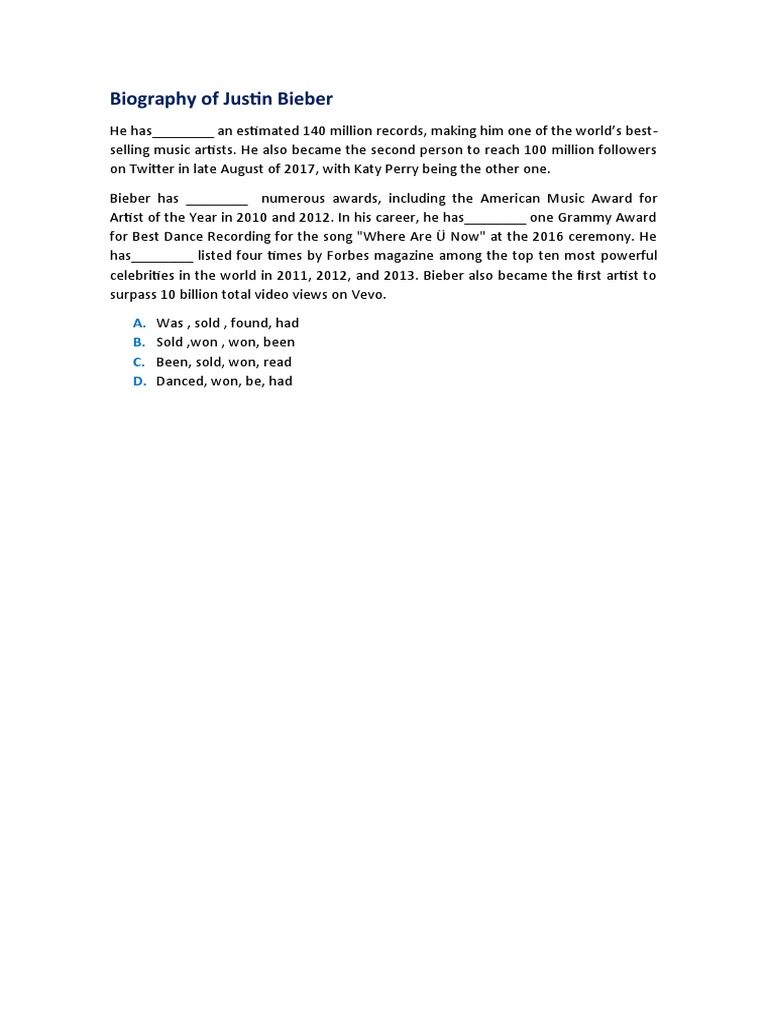 Biography of Justin Bieber

He has_________ an estimated 140 million records, making him one of the world's best-selling music artists. He also became the second person to reach 100 million followers on Twitter in late August of 2017, with Katy Perry being the other one.

Bieber has _________ numerous awards, including the American Music Award for Artist of the Year in 2010 and 2012. In his career, he has_________ one Grammy Award for Best Dance Recording for the song "Where Are Ü Now" at the 2016 ceremony. He has_________ listed four times by Forbes magazine among the top ten most powerful celebrities in the world in 2011, 2012, and 2013. Bieber also became the first artist to surpass 10 billion total video views on Vevo.

A. Was , sold , found, had
B. Sold ,won , won, been
C. Been, sold, won, read
D. Danced, won, be, had